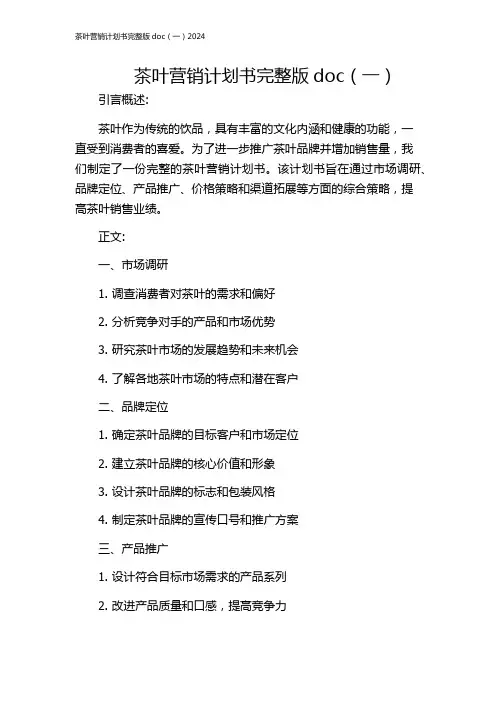 茶叶营销计划书完整版 doc（一）2024

茶叶营销计划书完整版 doc（一）

引言概述:

茶叶作为传统的饮品，具有丰富的文化内涵和健康的功能，一直受到消费者的喜爱。为了进一步推广茶叶品牌并增加销售量，我们制定了一份完整的茶叶营销计划书。该计划书旨在通过市场调研、品牌定位、产品推广、价格策略和渠道拓展等方面的综合策略，提高茶叶销售业绩。

正文:

一、市场调研

1. 调查消费者对茶叶的需求和偏好

2. 分析竞争对手的产品和市场优势

3. 研究茶叶市场的发展趋势和未来机会

4. 了解各地茶叶市场的特点和潜在客户

二、品牌定位

1. 确定茶叶品牌的目标客户和市场定位

2. 建立茶叶品牌的核心价值和形象

3. 设计茶叶品牌的标志和包装风格

4. 制定茶叶品牌的宣传口号和推广方案

三、产品推广

1. 设计符合目标市场需求的产品系列

2. 改进产品质量和口感，提高竞争力